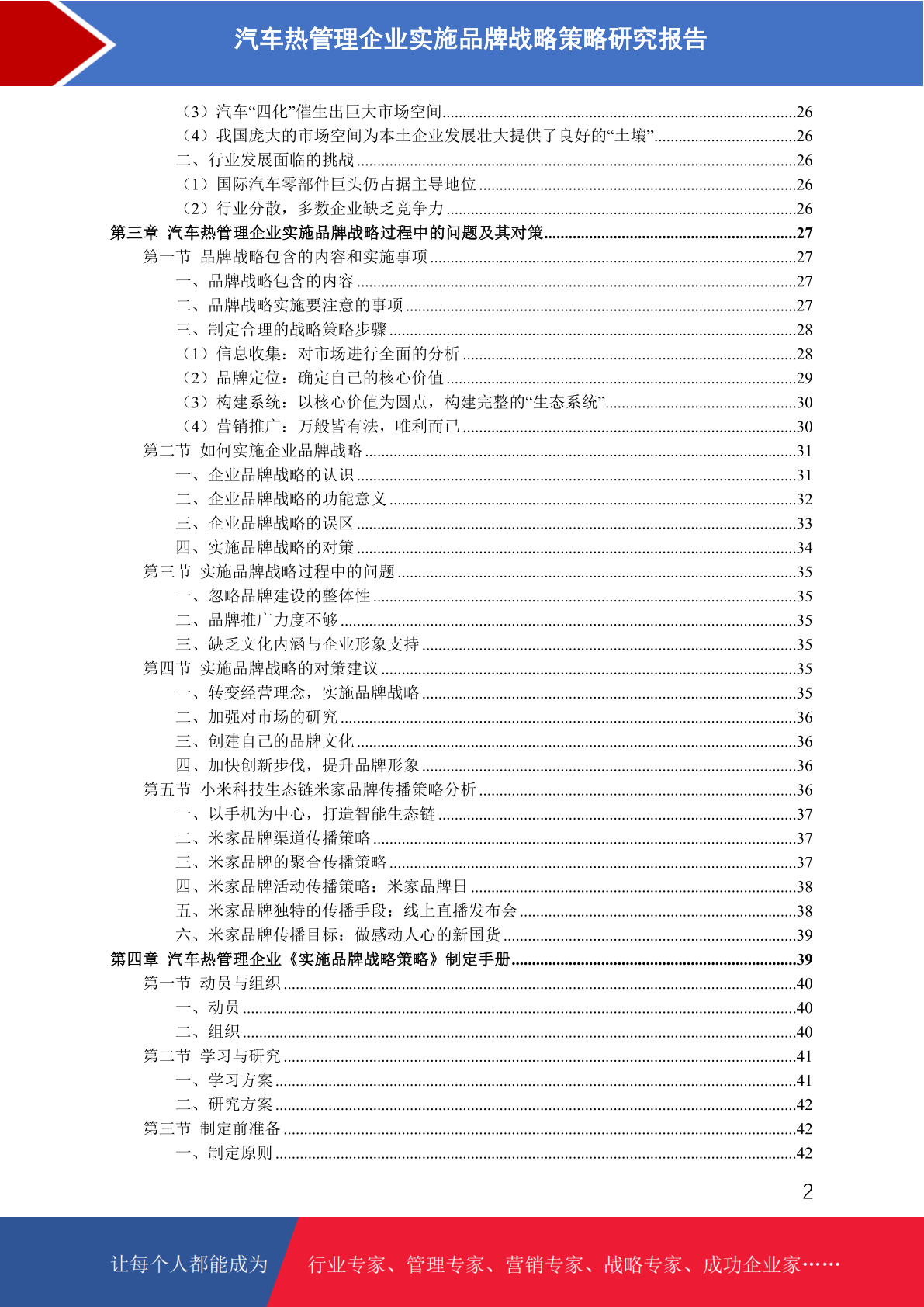 汽车热管理企业实施品牌战略策略研究报告

（3）汽车“四化”催生出巨大市场空间 26
（4）我国庞大的市场空间为本土企业发展壮大提供了良好的“土壤” 26
二、行业发展面临的挑战 26
（1）国际汽车零部件巨头仍占据主导地位 26
（2）行业分散，多数企业缺乏竞争力 26
第三章 汽车热管理企业实施品牌战略过程中的问题及其对策 27
第一节 品牌战略包含的内容和实施事项 27
一、品牌战略包含的内容 27
二、品牌战略实施要注意的事项 27
三、制定合理的战略策略步骤 28
（1）信息收集：对市场进行全面的分析 28
（2）品牌定位：确定自己的核心价值 29
（3）构建系统：以核心价值为圆点，构建完整的“生态系统” 30
（4）营销推广：万般皆有法，唯利而已 30
第二节 如何实施企业品牌战略 31
一、企业品牌战略的认识 31
二、企业品牌战略的功能意义 32
三、企业品牌战略的误区 33
四、实施品牌战略的对策 34
第三节 实施品牌战略过程中的问题 35
一、忽略品牌建设的整体性 35
二、品牌推广力度不够 35
三、缺乏文化内涵与企业形象支持 35
第四节 实施品牌战略的对策建议 35
一、转变经营理念，实施品牌战略 35
二、加强对市场的研究 36
三、创建自己的品牌文化 36
四、加快创新步伐，提升品牌形象 36
第五节 小米科技生态链米家品牌传播策略分析 36
一、以手机为中心，打造智能生态链 37
二、米家品牌渠道传播策略 37
三、米家品牌的聚合传播策略 37
四、米家品牌活动传播策略：米家品牌日 38
五、米家品牌独特的传播手段：线上直播发布会 38
六、米家品牌传播目标：做感动人心的新国货 39
第四章 汽车热管理企业《实施品牌战略策略》制定手册 39
第一节 动员与组织 40
一、动员 40
二、组织 40
第二节 学习与研究 41
一、学习方案 41
二、研究方案 42
第三节 制定前准备 42
一、制定原则 42

2

让每个人都能成为 行业专家、管理专家、营销专家、战略专家、成功企业家……